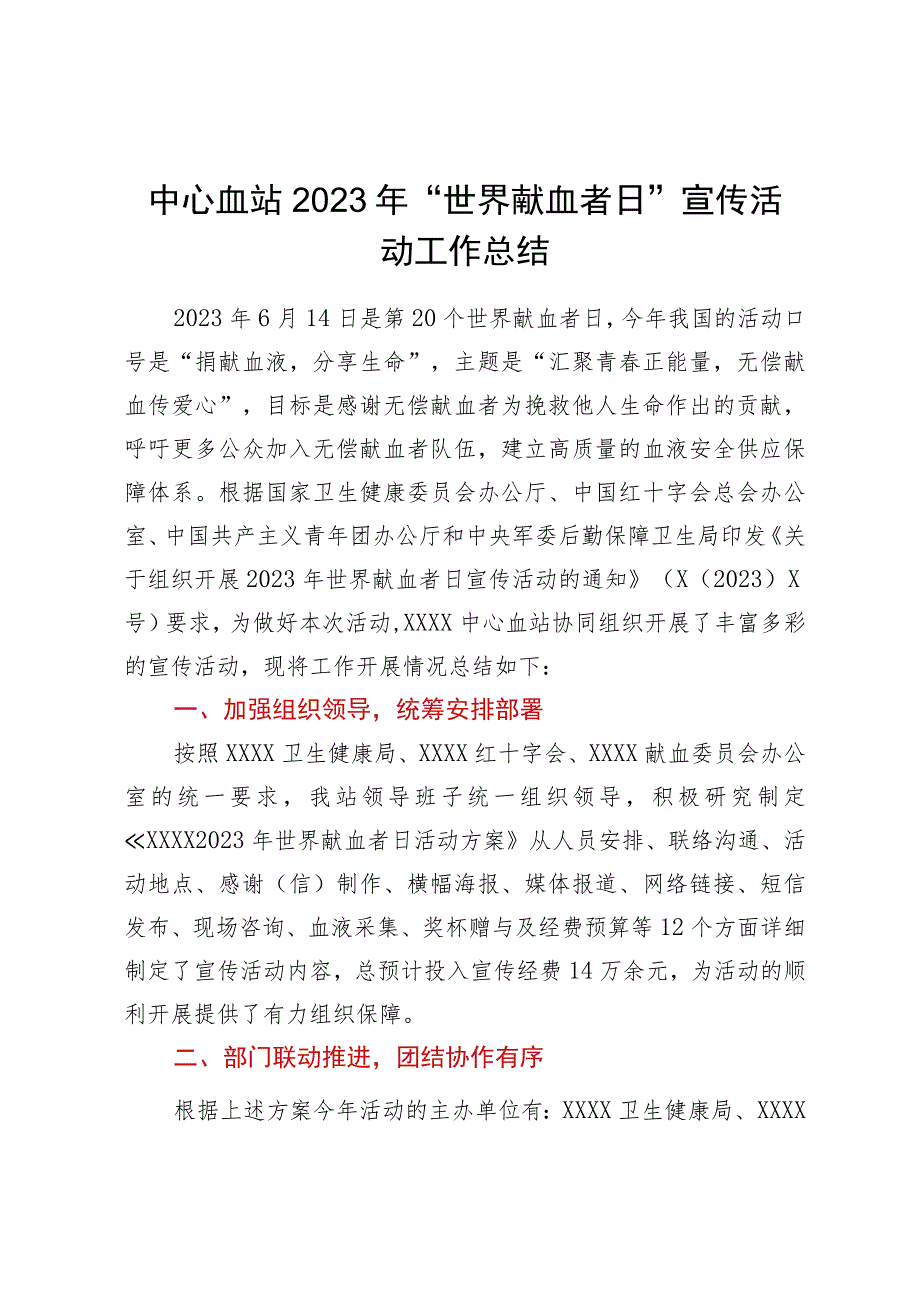 中心血站2023年“世界献血者日”宣传活动工作总结

2023年6月14日是第20个世界献血者日，今年我国的活动口号是“捐献血液，分享生命”，主题是“汇聚青春正能量，无偿献血传爱心”，目标是感谢无偿献血者为挽救他人生命作出的贡献，呼吁更多公众加入无偿献血者队伍，建立高质量的血液安全供应保障体系。根据国家卫生健康委员会办公厅、中国红十字会总会办公室、中国共产主义青年团办公厅和中央军委后勤保障卫生局印发《关于组织开展2023年世界献血者日宣传活动的通知》（X（2023）X号）要求，为做好本次活动,XXXX中心血站协同组织开展了丰富多彩的宣传活动，现将工作开展情况总结如下：

一、加强组织领导，统筹安排部署

按照XXXX卫生健康局、XXXX红十字会、XXXX献血委员会办公室的统一要求，我站领导班子统一组织领导，积极研究制定≪XXXX2023年世界献血者日活动方案》从人员安排、联络沟通、活动地点、感谢（信）制作、横幅海报、媒体报道、网络链接、短信发布、现场咨询、血液采集、奖杯赠与及经费预算等12个方面详细制定了宣传活动内容，总预计投入宣传经费14万余元，为活动的顺利开展提供了有力组织保障。

二、部门联动推进，团结协作有序

根据上述方案今年活动的主办单位有：XXXX卫生健康局、XXXX